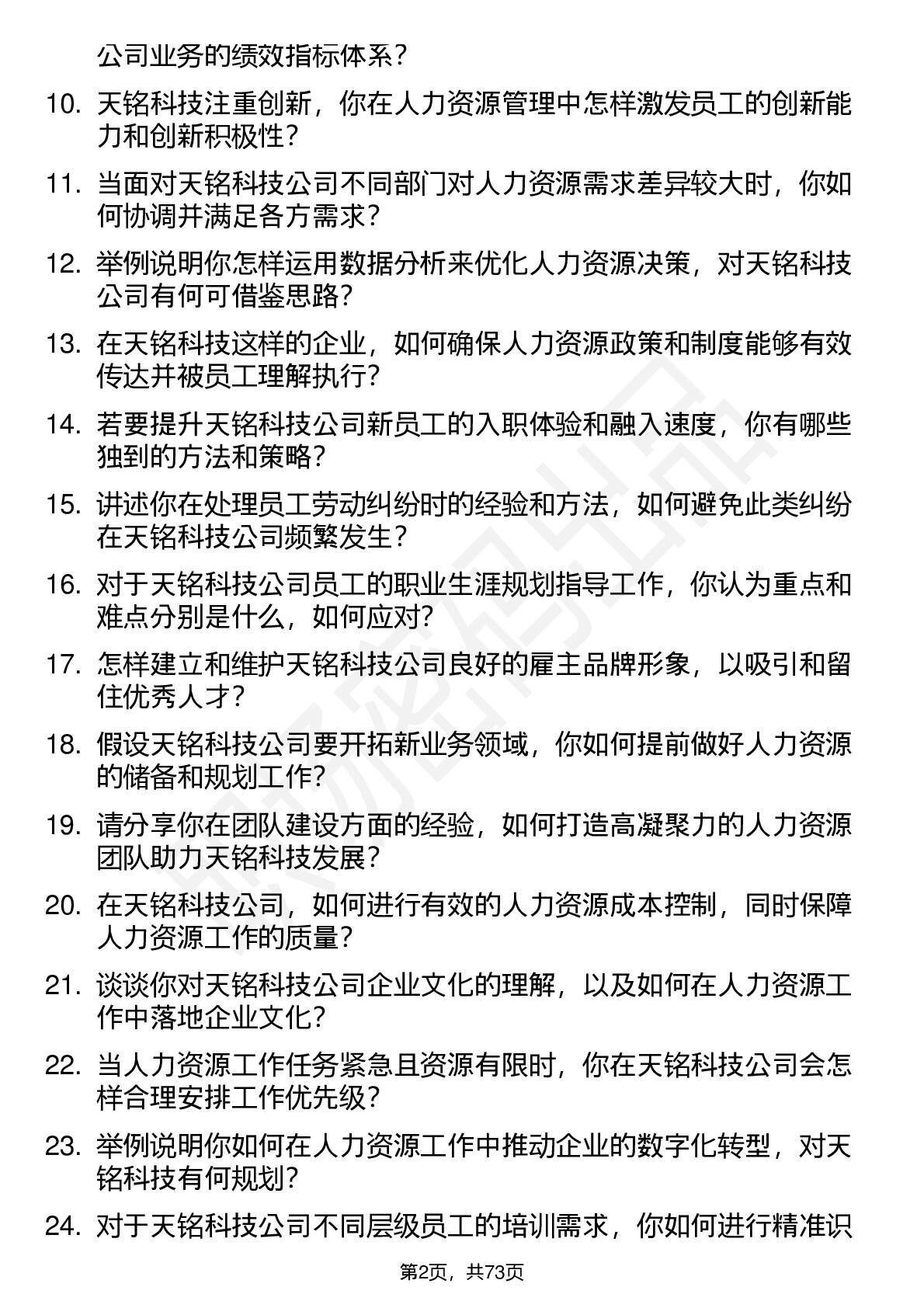 公司业务的绩效指标体系？

10. 天铭科技注重创新，你在人力资源管理中怎样激发员工的创新能力和创新积极性？

11. 当面对天铭科技公司不同部门对人力资源需求差异较大时，你如何协调并满足各方需求？

12. 举例说明你怎样运用数据分析来优化人力资源决策，对天铭科技公司有何可借鉴思路？

13. 在天铭科技这样的企业，如何确保人力资源政策和制度能够有效传达并被员工理解执行？

14. 若要提升天铭科技公司新员工的入职体验和融入速度，你有哪些独到的方法和策略？

15. 讲述你在处理员工劳动纠纷时的经验和方法，如何避免此类纠纷在天铭科技公司频繁发生？

16. 对于天铭科技公司员工的职业生涯规划指导工作，你认为重点和难点分别是什么，如何应对？

17. 怎样建立和维护天铭科技公司良好的雇主品牌形象，以吸引和留住优秀人才？

18. 假设天铭科技公司要开拓新业务领域，你如何提前做好人力资源的储备和规划工作？

19. 请分享你在团队建设方面的经验，如何打造高凝聚力的人力资源团队助力天铭科技发展？

20. 在天铭科技公司，如何进行有效的人力资源成本控制，同时保障人力资源工作的质量？

21. 谈谈你对天铭科技公司企业文化的理解，以及如何在人力资源工作中落地企业文化？

22. 当人力资源工作任务紧急且资源有限时，你在天铭科技公司会怎样合理安排工作优先级？

23. 举例说明你如何在人力资源工作中推动企业的数字化转型，对天铭科技有何规划？

24. 对于天铭科技公司不同层级员工的培训需求，你如何进行精准识

第2页，共73页